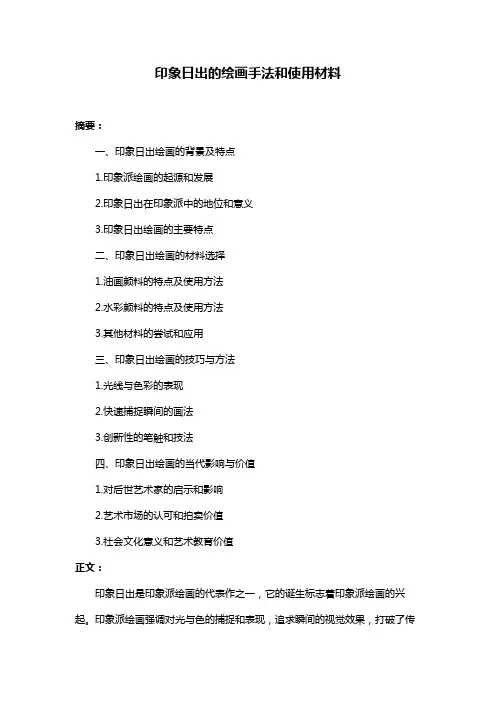 印象日出的绘画手法和使用材料

摘要：

一、印象日出绘画的背景及特点

1.印象派绘画的起源和发展

2.印象日出在印象派中的地位和意义

3.印象日出绘画的主要特点

二、印象日出绘画的材料选择

1.油画颜料的特点及使用方法

2.水彩颜料的特点及使用方法

3.其他材料的尝试和应用

三、印象日出绘画的技巧与方法

1.光线与色彩的表现

2.快速捕捉瞬间的画法

3.创新性的笔触和技法

四、印象日出绘画的当代影响与价值

1.对后世艺术家的启示和影响

2.艺术市场的认可和拍卖价值

3.社会文化意义和艺术教育价值

正文：

印象日出是印象派绘画的代表作之一，它的诞生标志着印象派绘画的兴起。印象派绘画强调对光与色的捕捉和表现，追求瞬间的视觉效果，打破了传